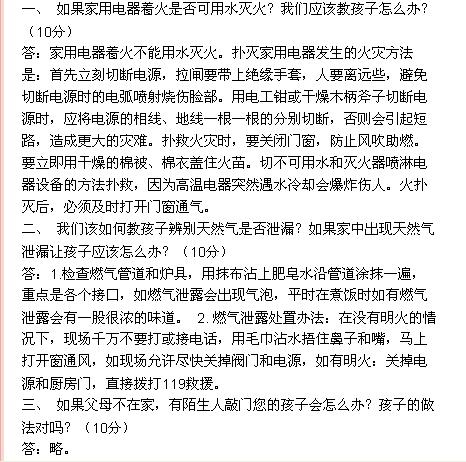 一、 如果家用电器着火是否可用水灭火？我们应该教孩子怎么办？（10分）
答：家用电器着火不能用水灭火。扑灭家用电器发生的火灾方法是：首先立刻切断电源，拉闸要带上绝缘手套，人要离远些，避免切断电源时的电弧喷射烧伤脸部。用电工钳或干燥木柄斧子切断电源时，应将电源的相线、地线一根一根的分别切断，否则会引起短路，造成更大的灾难。扑救火灾时，要关闭门窗，防止风吹助燃。要立即用干燥的棉被、棉衣盖住火苗。切不可用水和灭火器喷淋电器设备的方法扑救，因为高温电器突然遇水冷却会爆炸伤人。火扑灭后，必须及时打开门窗通气。
二、 我们该如何教孩子辨别天然气是否泄漏？如果家中出现天然气泄漏让孩子应该怎么办？（10分）
答：1.检查燃气管道和炉具，用抹布沾上肥皂水沿管道涂抹一遍，重点是各个接口，如燃气泄露会出现气泡，平时在煮饭时如有燃气泄露会有一股很浓的味道。 2.燃气泄露处置办法：在没有明火的情况下，现场千万不要打或接电话，用毛巾沾水捂住鼻子和嘴，马上打开窗通风，如现场允许尽快关掉阀门和电源，如有明火：关掉电源和厨房门，直接拨打119救援。
三、 如果父母不在家，有陌生人敲门您的孩子会怎么办？孩子的做法对吗？（10分）
答：略。